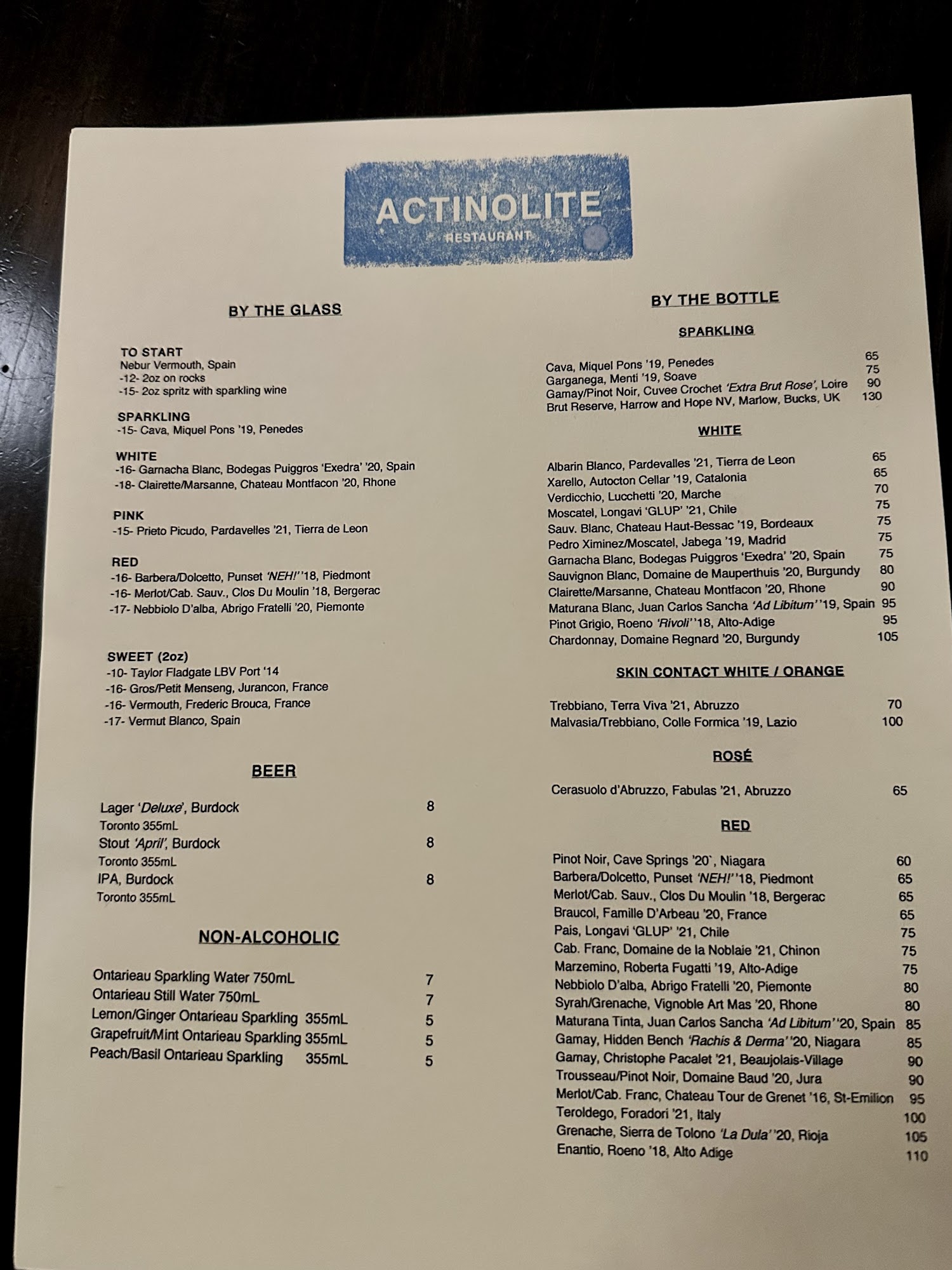 ACTINOLITE
RESTAURANT

BY THE GLASS

TO START
Nebur Vermouth, Spain
-12- 2oz on rocks
-15- 2oz spritz with sparkling wine

SPARKLING
-15- Cava, Miquel Pons '19, Penedes

WHITE
-16- Garnacha Blanc, Bodegas Puiggros 'Exedra' '20, Spain
-18- Clairette/Marsanne, Chateau Montfacon '20, Rhone

PINK
-15- Prieto Picudo, Pardavelles '21, Tierra de Leon

RED
-16- Barbera/Dolcetto, Punset 'NEH!' '18, Piedmont
-16- Merlot/Cab. Sauv., Clos Du Moulin '18, Bergerac
-17- Nebbiolo D'alba, Abrigo Fratelli '20, Piemonte

SWEET (2oz)
-10- Taylor Fladgate LBV Port '14
-16- Gros/Petit Menseng, Jurancon, France
-16- Vermouth, Frederic Brouca, France
-17- Vermut Blanco, Spain

BEER

Lager 'Deluxe', Burdock 8
Toronto 355mL
Stout 'April', Burdock 8
Toronto 355mL
IPA, Burdock 8
Toronto 355mL

NON-ALCOHOLIC

Ontarieau Sparkling Water 750mL 7
Ontarieau Still Water 750mL 7
Lemon/Ginger Ontarieau Sparkling 355mL 5
Grapefruit/Mint Ontarieau Sparkling 355mL 5
Peach/Basil Ontarieau Sparkling 355mL 5

BY THE BOTTLE

SPARKLING

Cava, Miquel Pons '19, Penedes 65
Garganega, Menti '19, Soave 75
Gamay/Pinot Noir, Cuvee Crochet 'Extra Brut Rose', Loire 90
Brut Reserve, Harrow and Hope NV, Marlow, Bucks, UK 130

WHITE

Albarin Blanco, Pardevalles '21, Tierra de Leon 65
Xarello, Autocton Cellar '19, Catalonia 65
Verdicchio, Lucchetti '20, Marche 70
Moscatel, Longavi 'GLUP' '21, Chile 75
Sauv. Blanc, Chateau Haut-Bessac '19, Bordeaux 75
Pedro Ximinez/Moscatel, Jabega '19, Madrid 75
Garnacha Blanc, Bodegas Puiggros 'Exedra' '20, Spain 75
Sauvignon Blanc, Domaine de Mauperthuis '20, Burgundy 80
Clairette/Marsanne, Chateau Montfacon '20, Rhone 90
Maturana Blanc, Juan Carlos Sancha 'Ad Libitum' '19, Spain 95
Pinot Grigio, Roeno 'Rivoli' '18, Alto-Adige 95
Chardonnay, Domaine Regnard '20, Burgundy 105

SKIN CONTACT WHITE / ORANGE

Trebbiano, Terra Viva '21, Abruzzo 70
Malvasia/Trebbiano, Colle Formica '19, Lazio 100

ROSÉ

Cerasuolo d'Abruzzo, Fabulas '21, Abruzzo 65

RED

Pinot Noir, Cave Springs '20`, Niagara 60
Barbera/Dolcetto, Punset 'NEH!' '18, Piedmont 65
Merlot/Cab. Sauv., Clos Du Moulin '18, Bergerac 65
Braucol, Famille D'Arbeau '20, France 65
Pais, Longavi 'GLUP' '21, Chile 75
Cab. Franc, Domaine de la Noblaie '21, Chinon 75
Marzemino, Roberta Fugatti '19, Alto-Adige 75
Nebbiolo D'alba, Abrigo Fratelli '20, Piemonte 80
Syrah/Grenache, Vignoble Art Mas '20, Rhone 80
Maturana Tinta, Juan Carlos Sancha 'Ad Libitum' '20, Spain 85
Gamay, Hidden Bench 'Rachis & Derma' '20, Niagara 85
Gamay, Christophe Pacalet '21, Beaujolais-Village 90
Trousseau/Pinot Noir, Domaine Baud '20, Jura 90
Merlot/Cab. Franc, Chateau Tour de Grenet '16, St-Emilion 95
Teroldego, Foradori '21, Italy 100
Grenache, Sierra de Tolono 'La Dula' '20, Rioja 105
Enantio, Roeno '18, Alto Adige 110